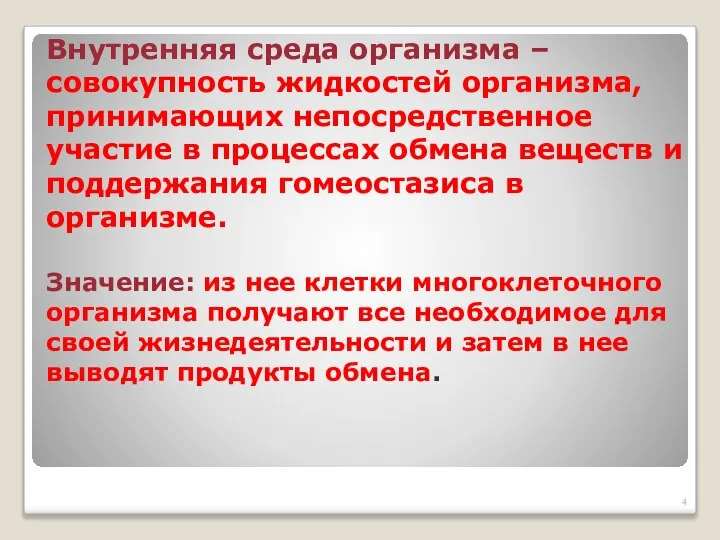 Внутренняя среда организма – совокупность жидкостей организма, принимающих непосредственное участие в процессах обмена веществ и поддержания гомеостазиса в организме.

Значение: из нее клетки многоклеточного организма получают все необходимое для своей жизнедеятельности и затем в нее выводят продукты обмена.

4